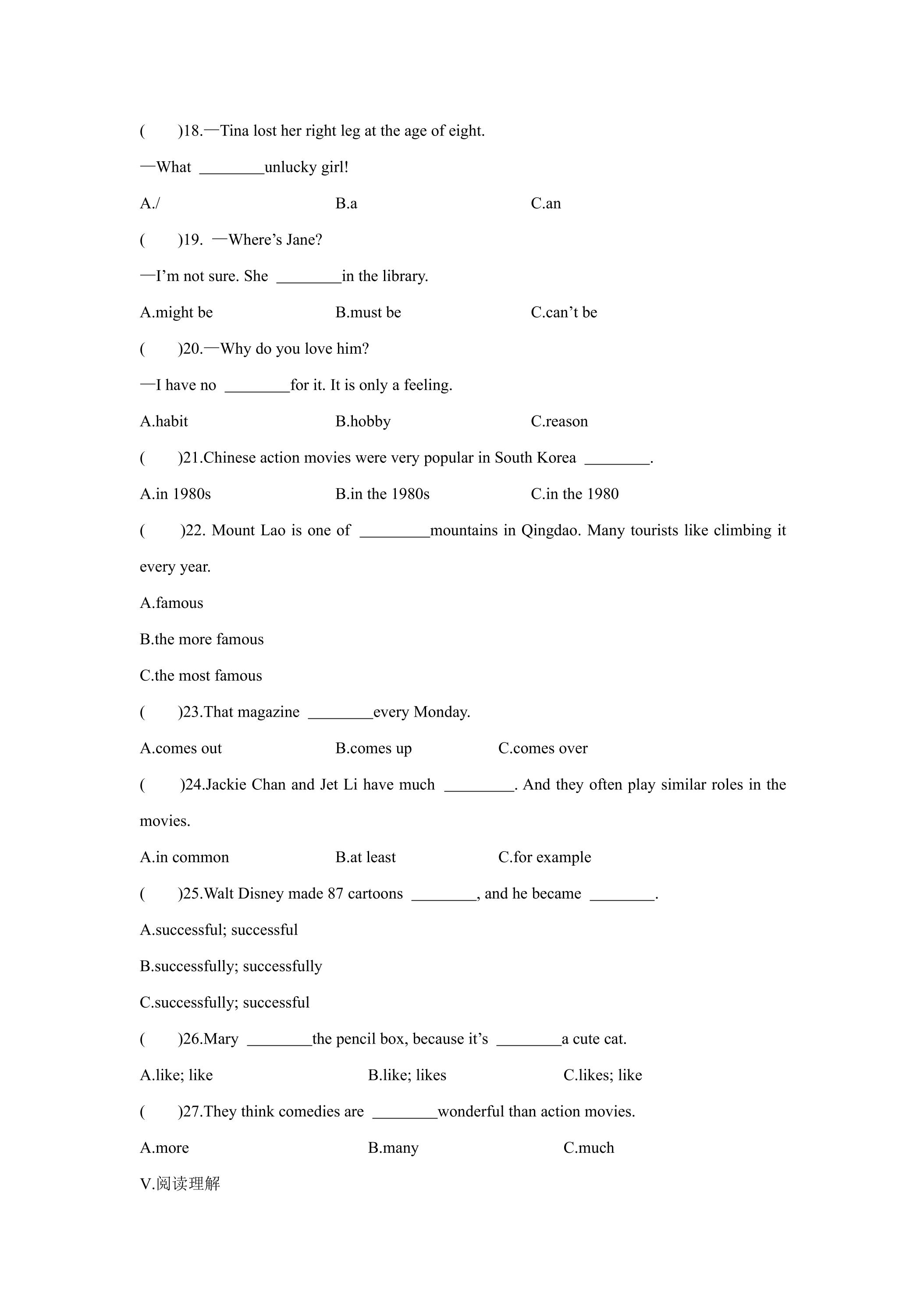 (　　)18.—Tina lost her right leg at the age of eight.

—What ____unlucky girl!

A./　　B.a　　C.an

(　　)19. —Where's Jane?

—I'm not sure. She ____in the library.

A.might be　　B.must be　　C.can't be

(　　)20.—Why do you love him?

—I have no ____for it. It is only a feeling.

A.habit　　B.hobby　　C.reason

(　　)21.Chinese action movies were very popular in South Korea ____.

A.in 1980s　　B.in the 1980s　　C.in the 1980

(　　)22. Mount Lao is one of ____mountains in Qingdao. Many tourists like climbing it every year.

A.famous

B.the more famous

C.the most famous

(　　)23.That magazine ____every Monday.

A.comes out　　B.comes up　　C.comes over

(　　)24.Jackie Chan and Jet Li have much ____. And they often play similar roles in the movies.

A.in common　　B.at least　　C.for example

(　　)25.Walt Disney made 87 cartoons ____, and he became ____.

A.successful; successful

B.successfully; successfully

C.successfully; successful

(　　)26.Mary ____the pencil box, because it's ____a cute cat.

A.like; like　　B.like; likes　　C.likes; like

(　　)27.They think comedies are ____wonderful than action movies.

A.more　　B.many　　C.much

V.阅读理解